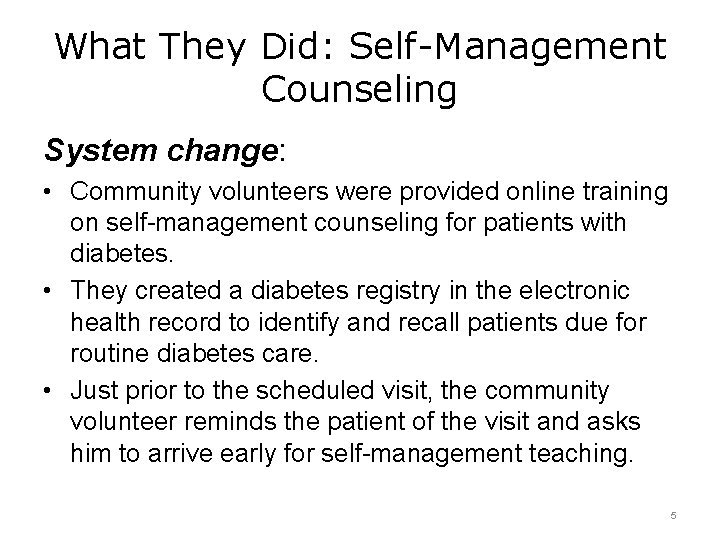 What They Did: Self-Management Counseling

System change:

• Community volunteers were provided online training on self-management counseling for patients with diabetes.

• They created a diabetes registry in the electronic health record to identify and recall patients due for routine diabetes care.

• Just prior to the scheduled visit, the community volunteer reminds the patient of the visit and asks him to arrive early for self-management teaching.

5